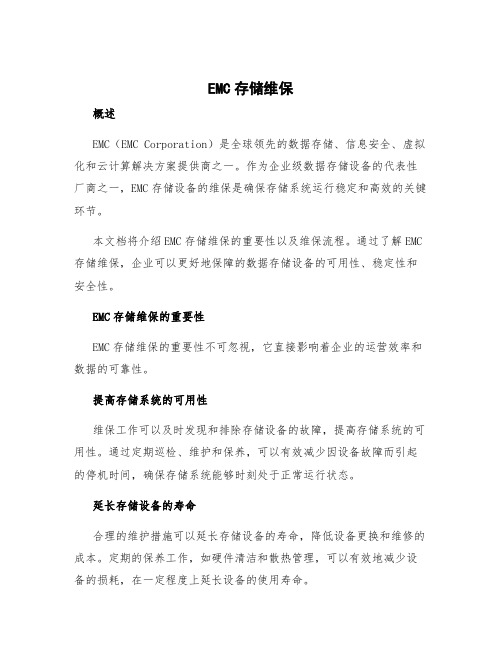 EMC 存储维保

概述

EMC（EMC Corporation）是全球领先的数据存储、信息安全、虚拟化和云计算解决方案提供商之一。作为企业级数据存储设备的代表性厂商之一，EMC 存储设备的维保是确保存储系统运行稳定和高效的关键环节。

本文档将介绍 EMC 存储维保的重要性以及维保流程。通过了解 EMC 存储维保，企业可以更好地保障的数据存储设备的可用性、稳定性和安全性。

EMC 存储维保的重要性

EMC 存储维保的重要性不可忽视，它直接影响着企业的运营效率和数据的可靠性。

提高存储系统的可用性

维保工作可以及时发现和排除存储设备的故障，提高存储系统的可用性。通过定期巡检、维护和保养，可以有效减少因设备故障而引起的停机时间，确保存储系统能够时刻处于正常运行状态。

延长存储设备的寿命

合理的维护措施可以延长存储设备的寿命，降低设备更换和维修的成本。定期的保养工作，如硬件清洁和散热管理，可以有效地减少设备的损耗，在一定程度上延长设备的使用寿命。